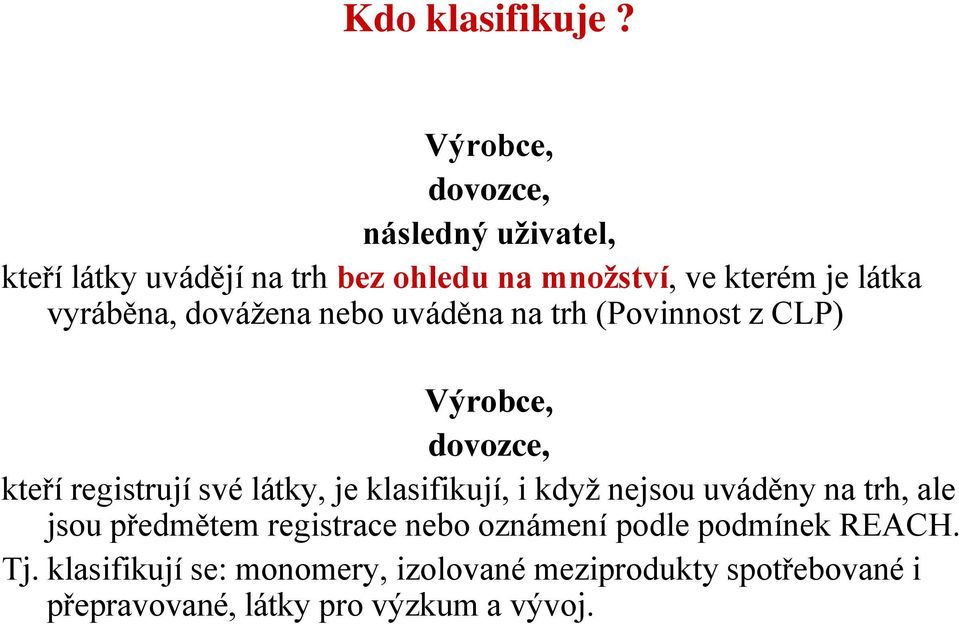 Kdo klasifikuje ?

Výrobce,
dovozce,
následný uživatel,
kteří látky uvádějí na trh bez ohledu na množství, ve kterém je látka vyráběna, dovážena nebo uváděna na trh (Povinnost z CLP)

Výrobce,
dovozce,
kteří registrují své látky, je klasifikují, i když nejsou uváděny na trh, ale jsou předmětem registrace nebo oznámení podle podmínek REACH.
Tj. klasifikují se: monomery, izolované meziprodukty spotřebované i přepravované, látky pro výzkum a vývoj.